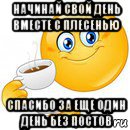 НАЧИНАЙ СВОЙ ДЕНЬ ВМЕСТЕ С ПЛЕСЕНЬЮ

СПАСИБО ЗА ЕЩЕ ОДИН ДЕНЬ БЕЗ ПОСТОВ

ru